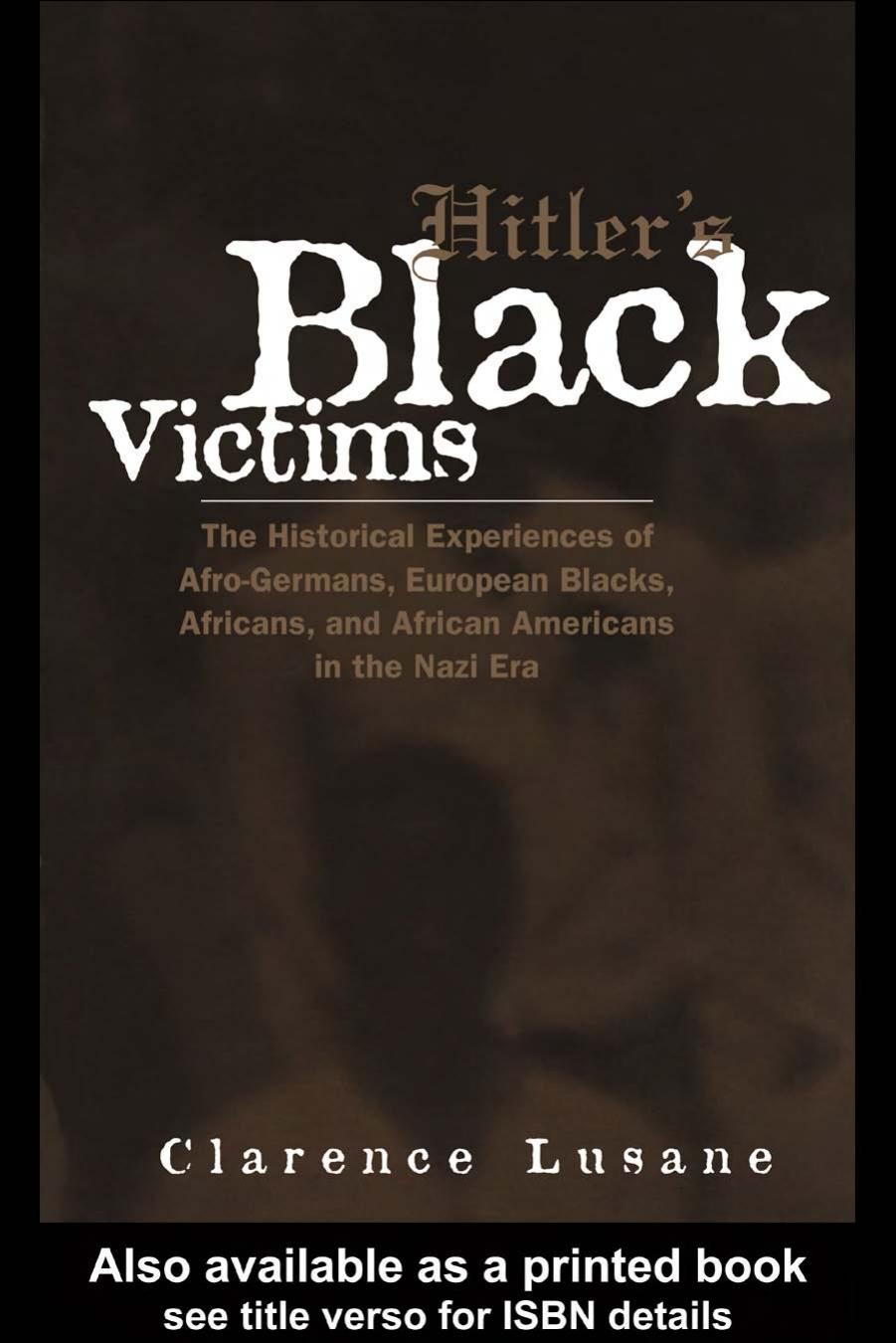 Hitler's
Black
Victims

The Historical Experiences of Afro-Germans, European Blacks, Africans, and African Americans in the Nazi Era

Clarence Lusane

Also available as a printed book
see title verso for ISBN details